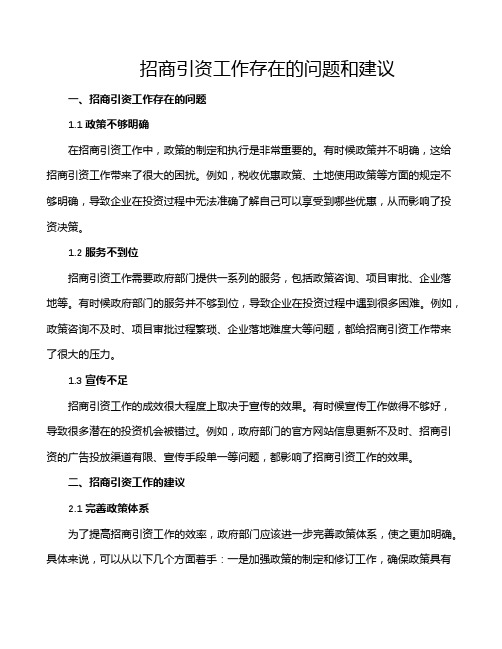 招商引资工作存在的问题和建议

一、招商引资工作存在的问题

1.1 政策不够明确

在招商引资工作中，政策的制定和执行是非常重要的。有时候政策并不明确，这给招商引资工作带来了很大的困扰。例如，税收优惠政策、土地使用政策等方面的规定不够明确，导致企业在投资过程中无法准确了解自己可以享受到哪些优惠，从而影响了投资决策。

1.2 服务不到位

招商引资工作需要政府部门提供一系列的服务，包括政策咨询、项目审批、企业落地等。有时候政府部门的服务并不够到位，导致企业在投资过程中遇到很多困难。例如，政策咨询不及时、项目审批过程繁琐、企业落地难度大等问题，都给招商引资工作带来了很大的压力。

1.3 宣传不足

招商引资工作的成效很大程度上取决于宣传的效果。有时候宣传工作做得不够好，导致很多潜在的投资机会被错过。例如，政府部门的官方网站信息更新不及时、招商引资的广告投放渠道有限、宣传手段单一等问题，都影响了招商引资工作的效果。

二、招商引资工作的建议

2.1 完善政策体系

为了提高招商引资工作的效率，政府部门应该进一步完善政策体系，使之更加明确。具体来说，可以从以下几个方面着手：一是加强政策的制定和修订工作，确保政策具有